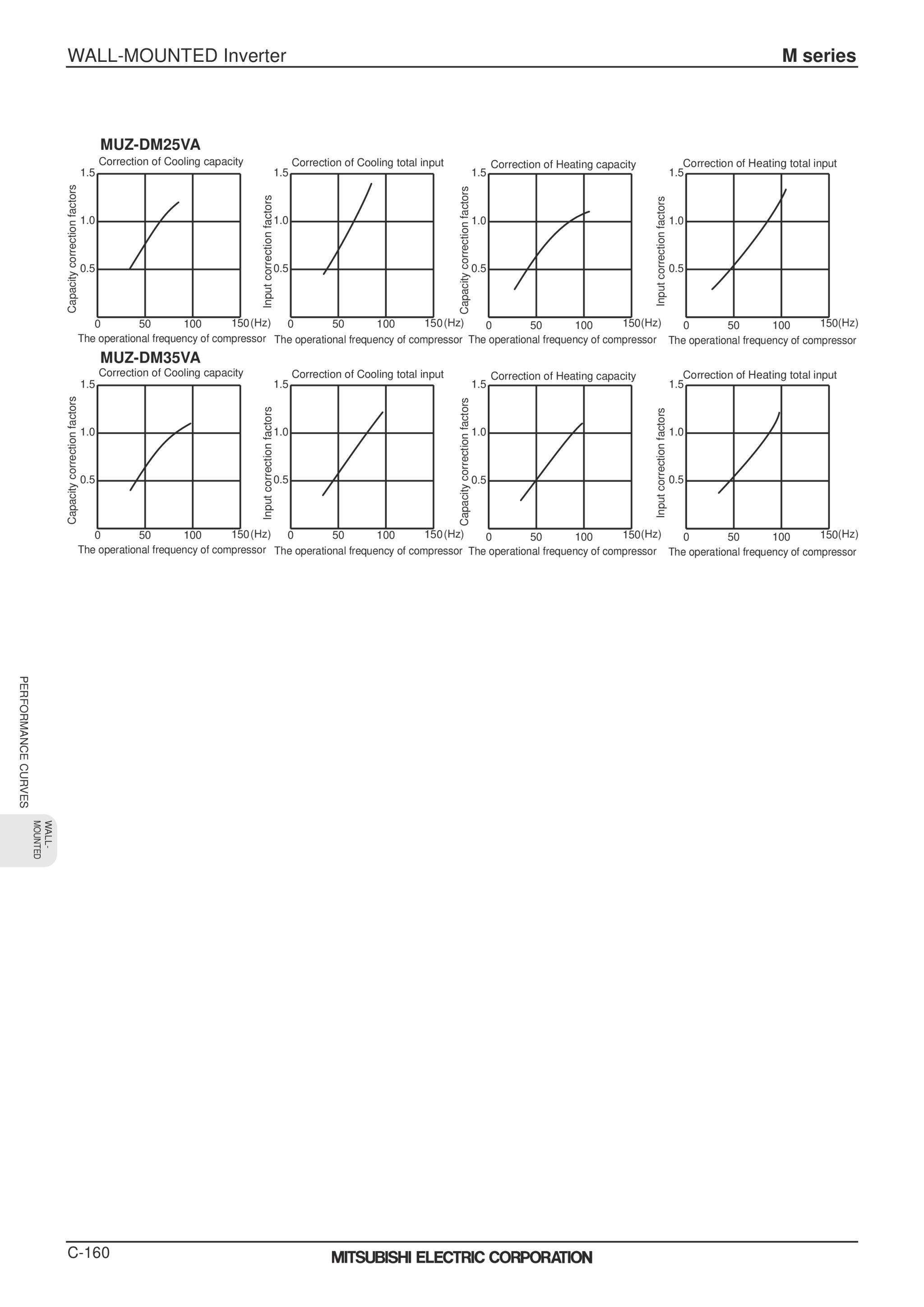 WALL-MOUNTED Inverter

M series

MUZ-DM25VA

Correction of Cooling capacity
Capacity correction factors
1.5
1.0
0.5
0 50 100 150 (Hz)
The operational frequency of compressor

Correction of Cooling total input
Input correction factors
1.5
1.0
0.5
0 50 100 150 (Hz)
The operational frequency of compressor

Correction of Heating capacity
Capacity correction factors
1.5
1.0
0.5
0 50 100 150 (Hz)
The operational frequency of compressor

Correction of Heating total input
Input correction factors
1.5
1.0
0.5
0 50 100 150 (Hz)
The operational frequency of compressor

MUZ-DM35VA

Correction of Cooling capacity
Capacity correction factors
1.5
1.0
0.5
0 50 100 150 (Hz)
The operational frequency of compressor

Correction of Cooling total input
Input correction factors
1.5
1.0
0.5
0 50 100 150 (Hz)
The operational frequency of compressor

Correction of Heating capacity
Capacity correction factors
1.5
1.0
0.5
0 50 100 150 (Hz)
The operational frequency of compressor

Correction of Heating total input
Input correction factors
1.5
1.0
0.5
0 50 100 150 (Hz)
The operational frequency of compressor

PERFORMANCE CURVES

WALL-MOUNTED

C-160

MITSUBISHI ELECTRIC CORPORATION